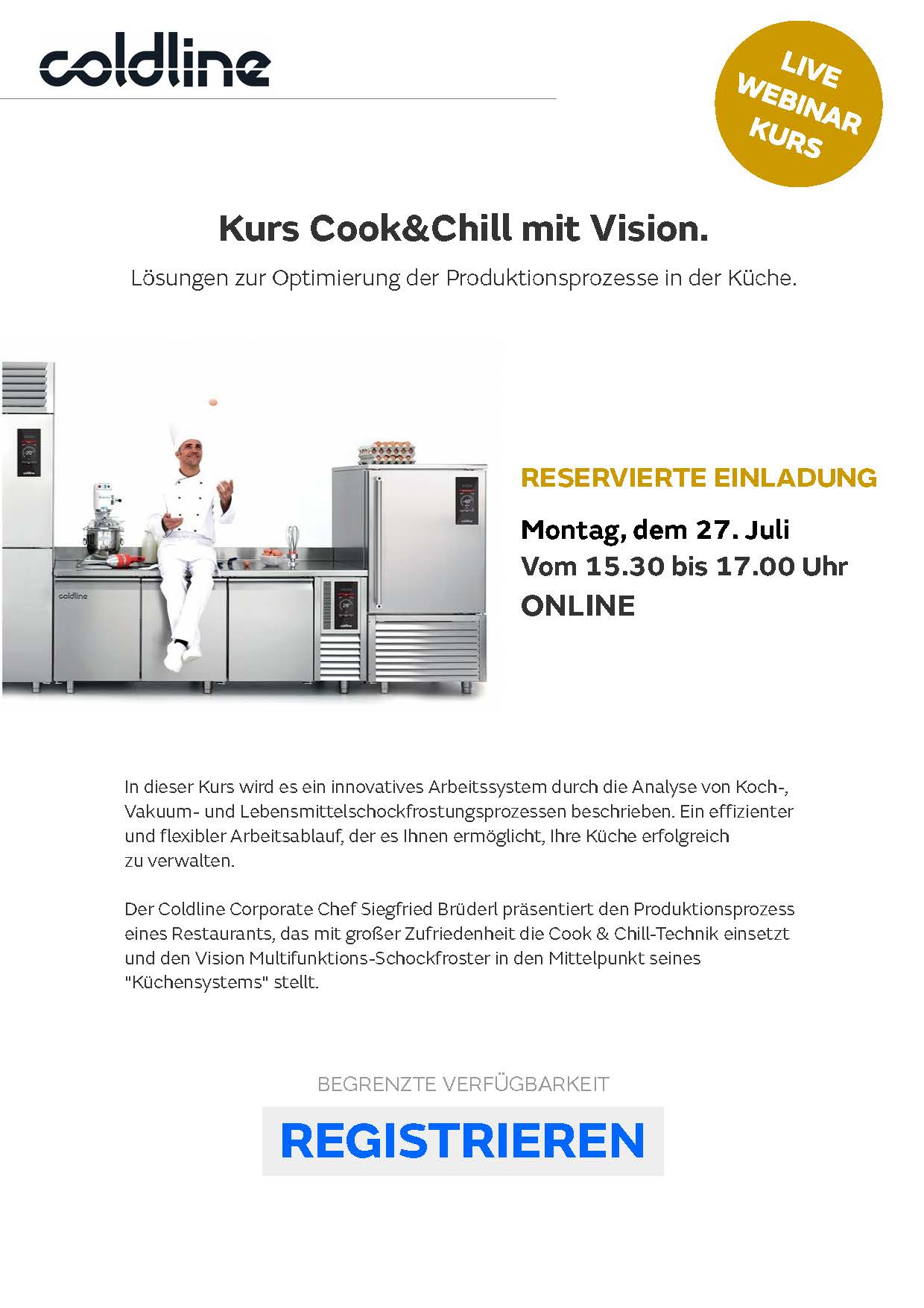 coldline

LIVE
WEBINAR
KURS

Kurs Cook&Chill mit Vision.

Lösungen zur Optimierung der Produktionsprozesse in der Küche.

RESERVIERTE EINLADUNG

Montag, dem 27. Juli
Vom 15.30 bis 17.00 Uhr
ONLINE

In dieser Kurs wird es ein innovatives Arbeitssystem durch die Analyse von Koch-, Vakuum- und Lebensmittelschockfrostungsprozessen beschrieben. Ein effizienter und flexibler Arbeitsablauf, der es Ihnen ermöglicht, Ihre Küche erfolgreich zu verwalten.

Der Coldline Corporate Chef Siegfried Brüderl präsentiert den Produktionsprozess eines Restaurants, das mit großer Zufriedenheit die Cook & Chill-Technik einsetzt und den Vision Multifunktions-Schockfroster in den Mittelpunkt seines "Küchensystems" stellt.

BEGRENZTE VERFÜGBARKEIT

REGISTRIEREN